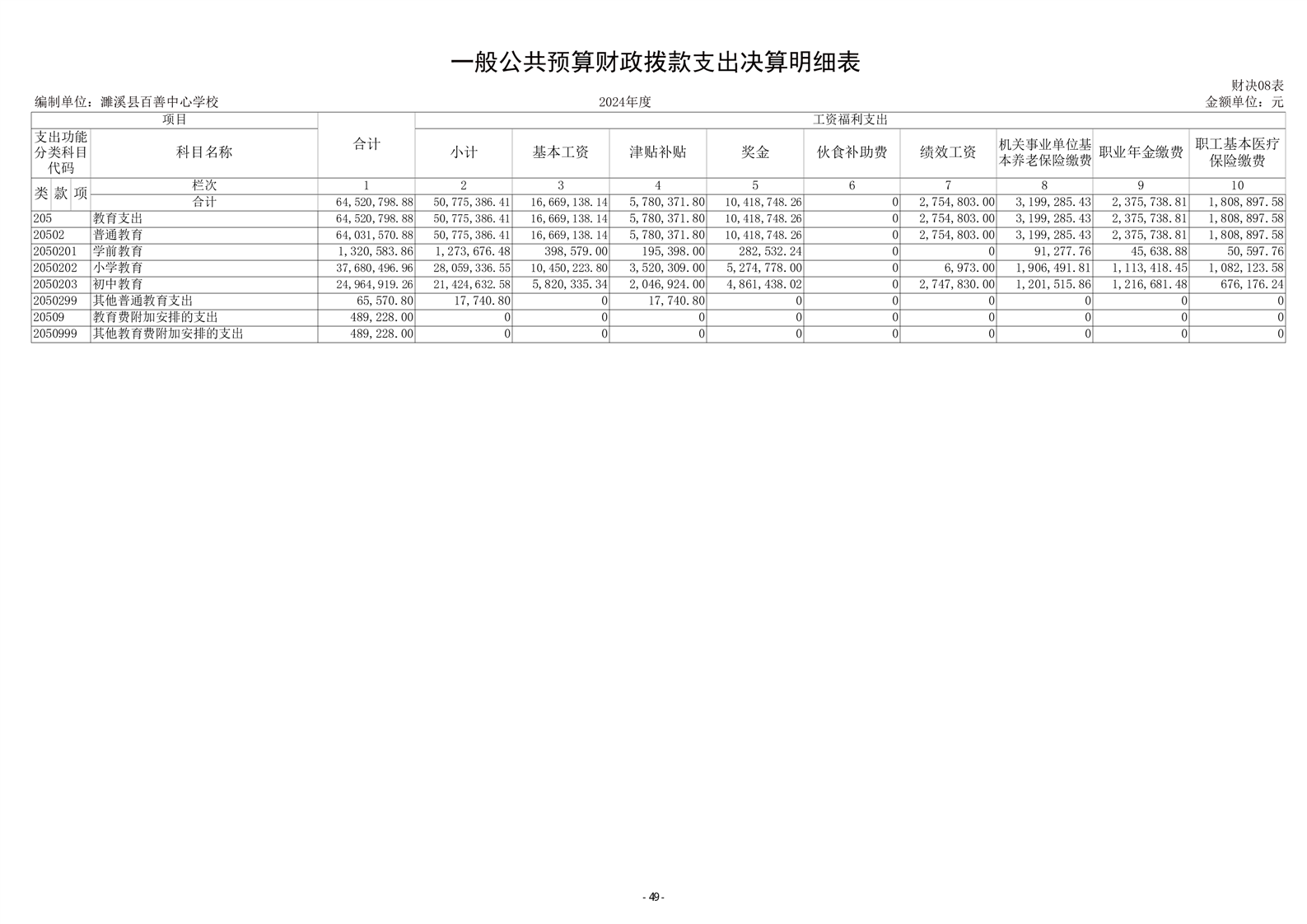 一般公共预算财政拨款支出决算明细表

财决08表

编制单位：濉溪县百善中心学校　　2024年度　　金额单位：元

| 项目 | | 合计 | 工资福利支出 | | | | | | | | |
|---|---|---|---|---|---|---|---|---|---|---|---|
| 支出功能分类科目代码 | 科目名称 | | 小计 | 基本工资 | 津贴补贴 | 奖金 | 伙食补助费 | 绩效工资 | 机关事业单位基本养老保险缴费 | 职业年金缴费 | 职工基本医疗保险缴费 |
| 类 款 项 | 栏次 | 1 | 2 | 3 | 4 | 5 | 6 | 7 | 8 | 9 | 10 |
| | 合计 | 64,520,798.88 | 50,775,386.41 | 16,669,138.14 | 5,780,371.80 | 10,418,748.26 | 0 | 2,754,803.00 | 3,199,285.43 | 2,375,738.81 | 1,808,897.58 |
| 205 | 教育支出 | 64,520,798.88 | 50,775,386.41 | 16,669,138.14 | 5,780,371.80 | 10,418,748.26 | 0 | 2,754,803.00 | 3,199,285.43 | 2,375,738.81 | 1,808,897.58 |
| 20502 | 普通教育 | 64,031,570.88 | 50,775,386.41 | 16,669,138.14 | 5,780,371.80 | 10,418,748.26 | 0 | 2,754,803.00 | 3,199,285.43 | 2,375,738.81 | 1,808,897.58 |
| 2050201 | 学前教育 | 1,320,583.86 | 1,273,676.48 | 398,579.00 | 195,398.00 | 282,532.24 | 0 | 0 | 91,277.76 | 45,638.88 | 50,597.76 |
| 2050202 | 小学教育 | 37,680,496.96 | 28,059,336.55 | 10,450,223.80 | 3,520,309.00 | 5,274,778.00 | 0 | 6,973.00 | 1,906,491.81 | 1,113,418.45 | 1,082,123.58 |
| 2050203 | 初中教育 | 24,964,919.26 | 21,424,632.58 | 5,820,335.34 | 2,046,924.00 | 4,861,438.02 | 0 | 2,747,830.00 | 1,201,515.86 | 1,216,681.48 | 676,176.24 |
| 2050299 | 其他普通教育支出 | 65,570.80 | 17,740.80 | 0 | 17,740.80 | 0 | 0 | 0 | 0 | 0 | 0 |
| 20509 | 教育费附加安排的支出 | 489,228.00 | 0 | 0 | 0 | 0 | 0 | 0 | 0 | 0 | 0 |
| 2050999 | 其他教育费附加安排的支出 | 489,228.00 | 0 | 0 | 0 | 0 | 0 | 0 | 0 | 0 | 0 |

- 49 -